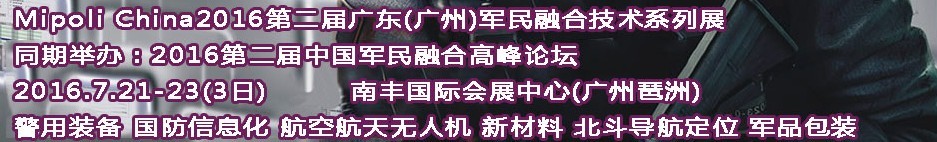 Mipoli China2016第二届广东(广州)军民融合技术系列展
同期举办：2016第二届中国军民融合高峰论坛
2016.7.21-23(3日)　　南丰国际会展中心(广州琶洲)
警用装备 国防信息化 航空航天无人机 新材料 北斗导航定位 军品包装